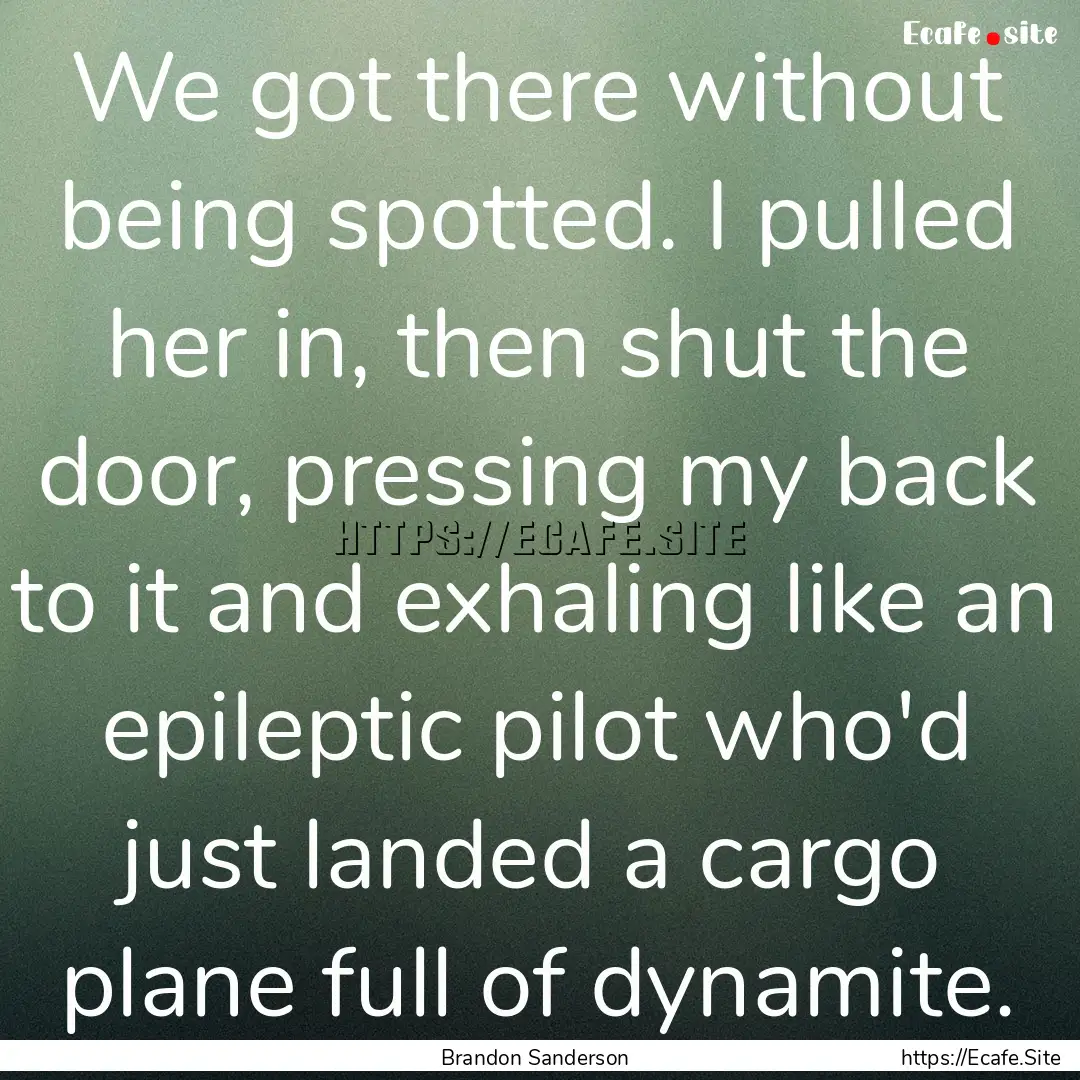 Ecafe.site

We got there without being spotted. I pulled her in, then shut the door, pressing my back to it and exhaling like an epileptic pilot who'd just landed a cargo plane full of dynamite.

HTTPS://ECAFE.SITE

Brandon Sanderson

https://Ecafe.Site